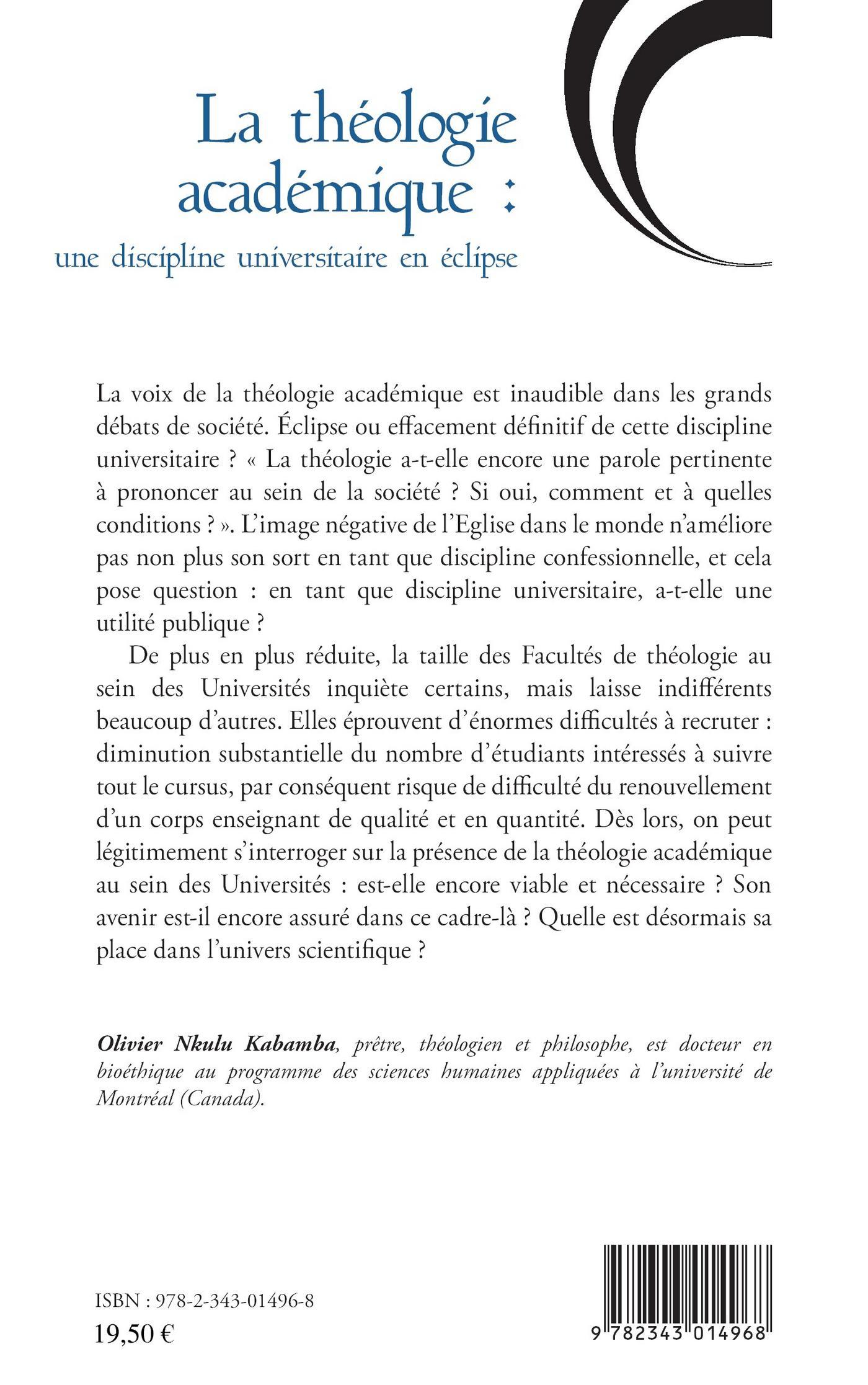 La théologie académique :
une discipline universitaire en éclipse

La voix de la théologie académique est inaudible dans les grands débats de société. Éclipse ou effacement définitif de cette discipline universitaire ? « La théologie a-t-elle encore une parole pertinente à prononcer au sein de la société ? Si oui, comment et à quelles conditions ? ». L'image négative de l'Eglise dans le monde n'améliore pas non plus son sort en tant que discipline confessionnelle, et cela pose question : en tant que discipline universitaire, a-t-elle une utilité publique ?

De plus en plus réduite, la taille des Facultés de théologie au sein des Universités inquiète certains, mais laisse indifférents beaucoup d'autres. Elles éprouvent d'énormes difficultés à recruter : diminution substantielle du nombre d'étudiants intéressés à suivre tout le cursus, par conséquent risque de difficulté du renouvellement d'un corps enseignant de qualité et en quantité. Dès lors, on peut légitimement s'interroger sur la présence de la théologie académique au sein des Universités : est-elle encore viable et nécessaire ? Son avenir est-il encore assuré dans ce cadre-là ? Quelle est désormais sa place dans l'univers scientifique ?

Olivier Nkulu Kabamba, prêtre, théologien et philosophe, est docteur en bioéthique au programme des sciences humaines appliquées à l'université de Montréal (Canada).

ISBN : 978-2-343-01496-8
19,50 €

9 782343 014968